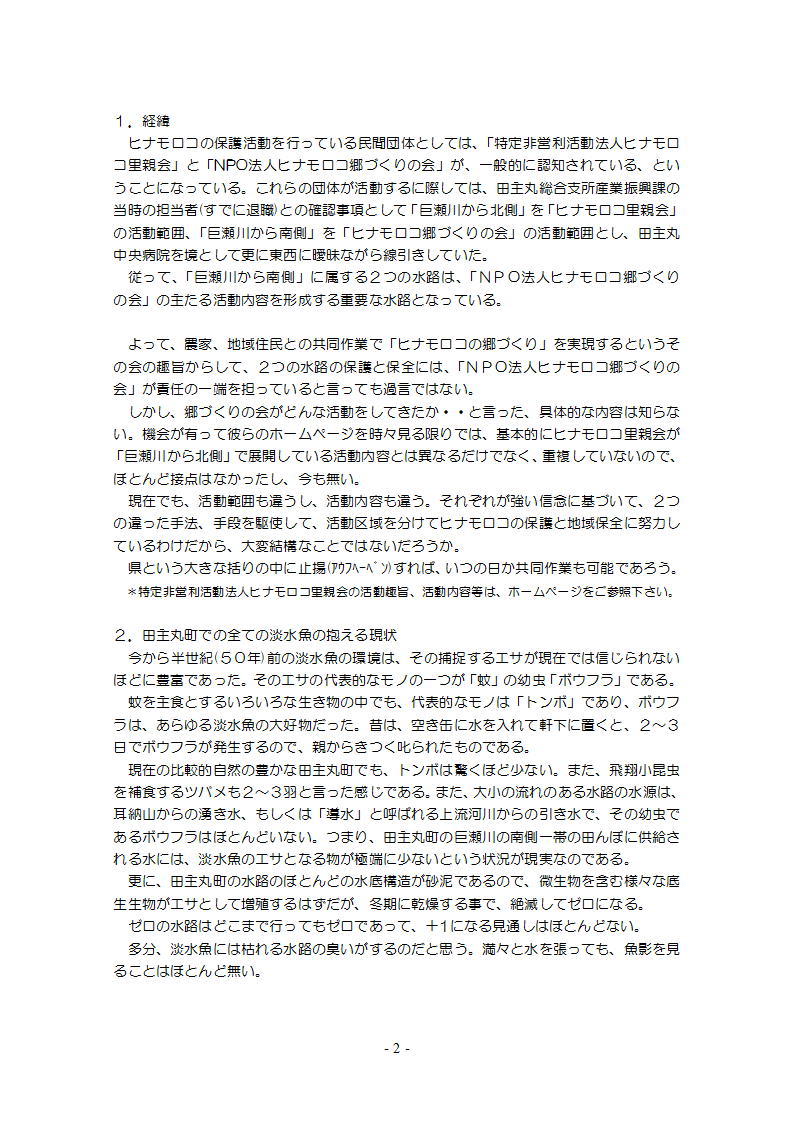 1．経緯

ヒナモロコの保護活動を行っている民間団体としては、「特定非営利活動法人ヒナモロコ里親会」と「NPO法人ヒナモロコ郷づくりの会」が、一般的に認知されている、ということになっている。これらの団体が活動するに際しては、田主丸総合支所産業振興課の当時の担当者(すでに退職)との確認事項として「巨瀬川から北側」を「ヒナモロコ里親会」の活動範囲、「巨瀬川から南側」を「ヒナモロコ郷づくりの会」の活動範囲とし、田主丸中央病院を境として更に東西に曖昧ながら線引きしていた。

従って、「巨瀬川から南側」に属する２つの水路は、「ＮＰＯ法人ヒナモロコ郷づくりの会」の主たる活動内容を形成する重要な水路となっている。

よって、農家、地域住民との共同作業で「ヒナモロコの郷づくり」を実現するというその会の趣旨からして、２つの水路の保護と保全には、「ＮＰＯ法人ヒナモロコ郷づくりの会」が責任の一端を担っていると言っても過言ではない。

しかし、郷づくりの会がどんな活動をしてきたか・・と言った、具体的な内容は知らない。機会が有って彼らのホームページを時々見る限りでは、基本的にヒナモロコ里親会が「巨瀬川から北側」で展開している活動内容とは異なるだけでなく、重複していないので、ほとんど接点はなかったし、今も無い。

現在でも、活動範囲も違うし、活動内容も違う。それぞれが強い信念に基づいて、２つの違った手法、手段を駆使して、活動区域を分けてヒナモロコの保護と地域保全に努力しているわけだから、大変結構なことではないだろうか。

県という大きな括りの中に止揚(ｱｳﾌﾍｰﾍﾞﾝ)すれば、いつの日か共同作業も可能であろう。

＊特定非営利活動法人ヒナモロコ里親会の活動趣旨、活動内容等は、ホームページをご参照下さい。

２．田主丸町での全ての淡水魚の抱える現状

今から半世紀(５０年)前の淡水魚の環境は、その捕捉するエサが現在では信じられないほどに豊富であった。そのエサの代表的なモノの一つが「蚊」の幼虫「ボウフラ」である。

蚊を主食とするいろいろな生き物の中でも、代表的なモノは「トンボ」であり、ボウフラは、あらゆる淡水魚の大好物だった。昔は、空き缶に水を入れて軒下に置くと、２～３日でボウフラが発生するので、親からきつく叱られたものである。

現在の比較的自然の豊かな田主丸町でも、トンボは驚くほど少ない。また、飛翔小昆虫を補食するツバメも２～３羽と言った感じである。また、大小の流れのある水路の水源は、耳納山からの湧き水、もしくは「導水」と呼ばれる上流河川からの引き水で、その幼虫であるボウフラはほとんどいない。つまり、田主丸町の巨瀬川の南側一帯の田んぼに供給される水には、淡水魚のエサとなる物が極端に少ないという状況が現実なのである。

更に、田主丸町の水路のほとんどの水底構造が砂泥であるので、微生物を含む様々な底生生物がエサとして増殖するはずだが、冬期に乾燥する事で、絶滅してゼロになる。

ゼロの水路はどこまで行ってもゼロであって、＋1になる見通しはほとんどない。

多分、淡水魚には枯れる水路の臭いがするのだと思う。満々と水を張っても、魚影を見ることはほとんど無い。

- 2 -